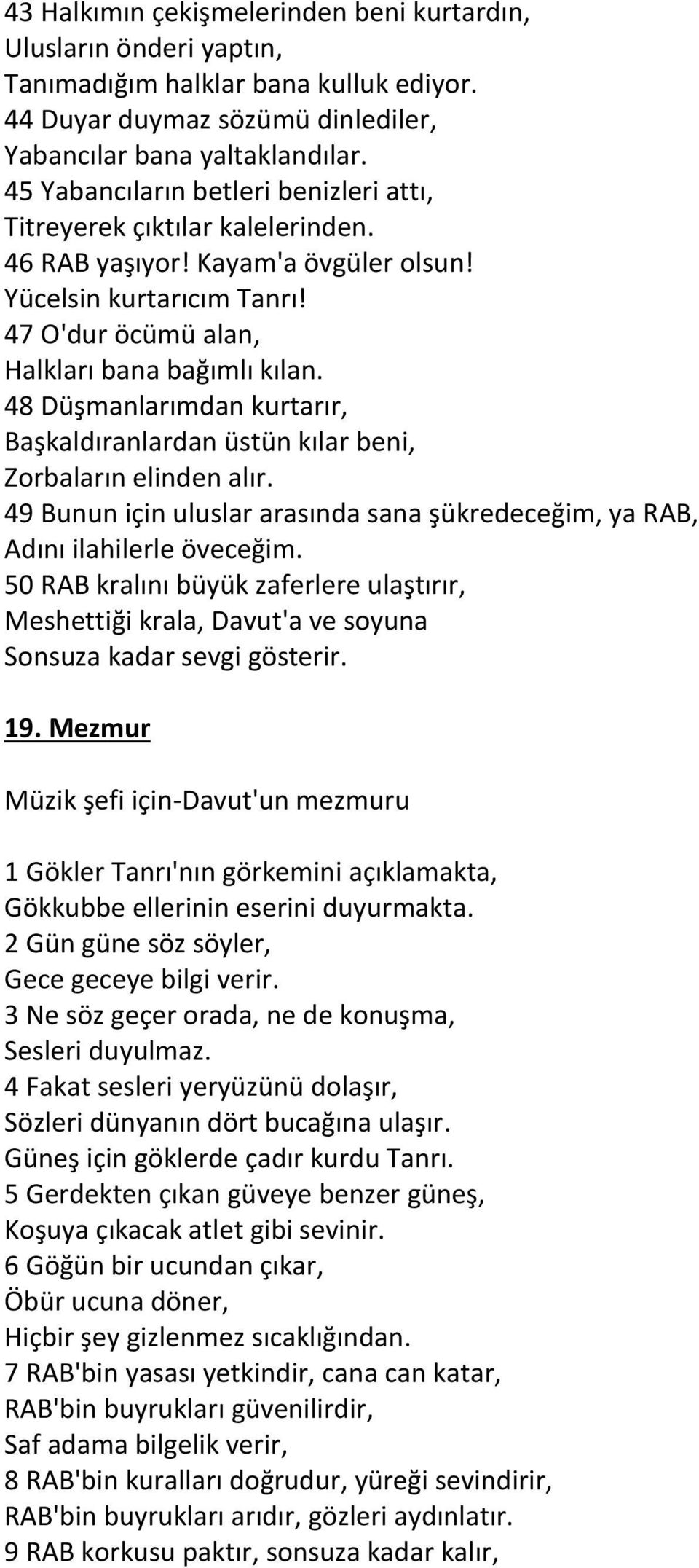 43 Halkımın çekişmelerinden beni kurtardın,
Ulusların önderi yaptın,
Tanımadığım halklar bana kulluk ediyor.
44 Duyar duymaz sözümü dinlediler,
Yabancılar bana yaltaklandılar.
45 Yabancıların betleri benizleri attı,
Titreyerek çıktılar kalelerinden.
46 RAB yaşıyor! Kayam'a övgüler olsun!
Yücelsin kurtarıcım Tanrı!
47 O'dur öcümü alan,
Halkları bana bağımlı kılan.
48 Düşmanlarımdan kurtarır,
Başkaldıranlardan üstün kılar beni,
Zorbaların elinden alır.
49 Bunun için uluslar arasında sana şükredeceğim, ya RAB,
Adını ilahilerle öveceğim.
50 RAB kralını büyük zaferlere ulaştırır,
Meshettiği krala, Davut'a ve soyuna
Sonsuza kadar sevgi gösterir.

19. Mezmur

Müzik şefi için-Davut'un mezmuru

1 Gökler Tanrı'nın görkemini açıklamakta,
Gökkubbe ellerinin eserini duyurmakta.
2 Gün güne söz söyler,
Gece geceye bilgi verir.
3 Ne söz geçer orada, ne de konuşma,
Sesleri duyulmaz.
4 Fakat sesleri yeryüzünü dolaşır,
Sözleri dünyanın dört bucağına ulaşır.
Güneş için göklerde çadır kurdu Tanrı.
5 Gerdekten çıkan güveye benzer güneş,
Koşuya çıkacak atlet gibi sevinir.
6 Göğün bir ucundan çıkar,
Öbür ucuna döner,
Hiçbir şey gizlenmez sıcaklığından.
7 RAB'bin yasası yetkindir, cana can katar,
RAB'bin buyrukları güvenilirdir,
Saf adama bilgelik verir,
8 RAB'bin kuralları doğrudur, yüreği sevindirir,
RAB'bin buyrukları arıdır, gözleri aydınlatır.
9 RAB korkusu paktır, sonsuza kadar kalır,